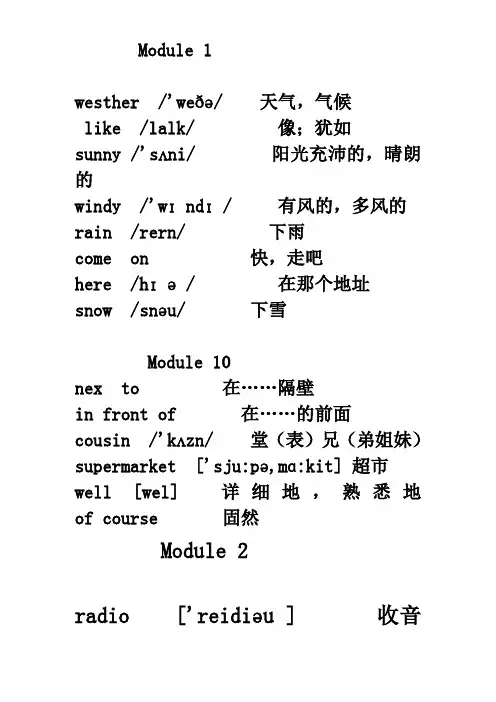 Module 1

westher /'weðə/ 天气，气候

like /lalk/ 像；犹如

sunny /'sʌni/ 阳光充沛的，晴朗的

windy /'wɪ ndɪ / 有风的，多风的

rain /rern/ 下雨

come on 快，走吧

here /hɪ ə / 在那个地址

snow /snəu/ 下雪

Module 10

nex to 在……隔壁

in front of 在……的前面

cousin /'kʌzn/ 堂（表）兄（弟姐妹）

supermarket ['sju:pə,mɑ:kit] 超市

well [wel] 详细地，熟悉地

of course 固然

Module 2

radio ['reidiəu ] 收音